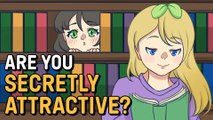 ARE YOU SECRETLY ATTRACTIVE?